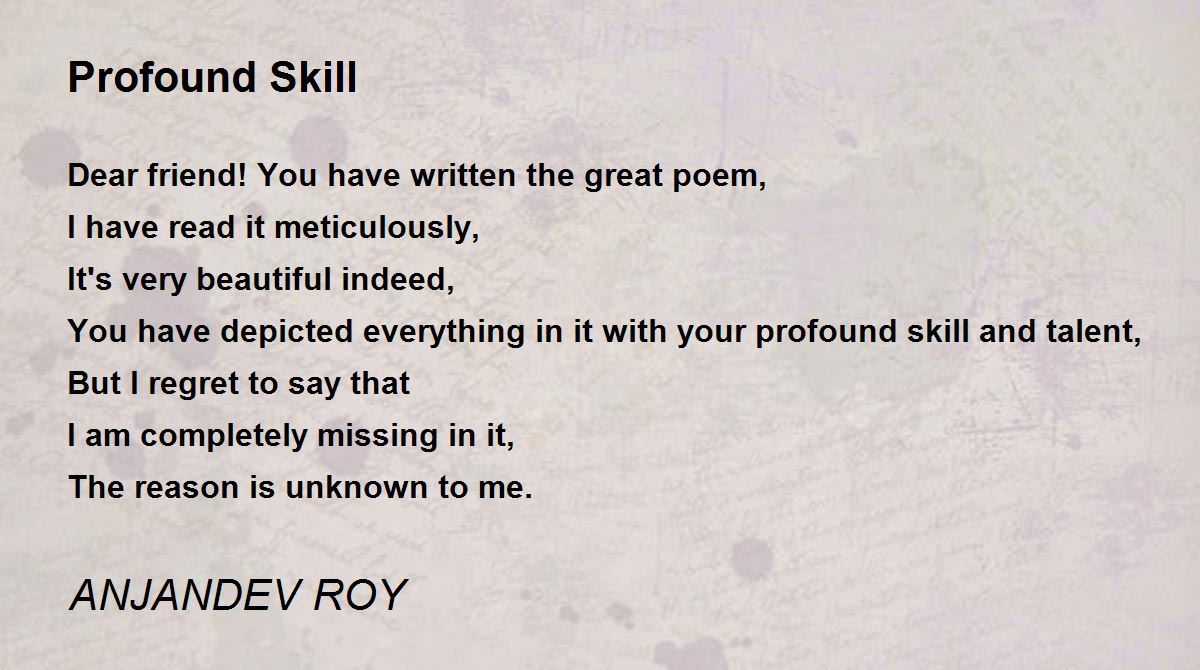 Profound Skill

Dear friend! You have written the great poem,
I have read it meticulously,
It's very beautiful indeed,
You have depicted everything in it with your profound skill and talent,
But I regret to say that
I am completely missing in it,
The reason is unknown to me.

ANJANDEV ROY